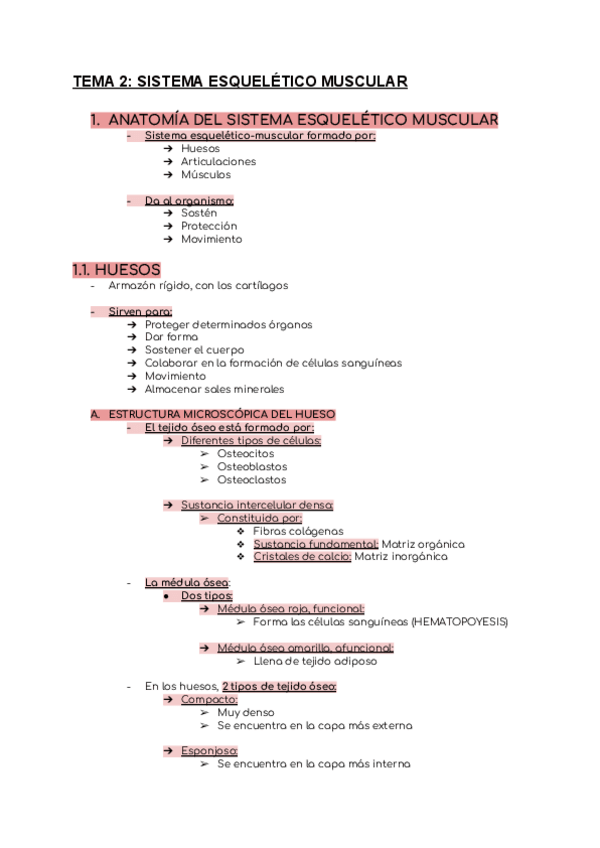 TEMA 2: SISTEMA ESQUELÉTICO MUSCULAR

1. ANATOMÍA DEL SISTEMA ESQUELÉTICO MUSCULAR

- Sistema esquelético-muscular formado por:
  ➔ Huesos
  ➔ Articulaciones
  ➔ Músculos

- Da al organismo:
  ➔ Sostén
  ➔ Protección
  ➔ Movimiento

1.1. HUESOS

- Armazón rígido, con los cartílagos

- Sirven para:
  ➔ Proteger determinados órganos
  ➔ Dar forma
  ➔ Sostener el cuerpo
  ➔ Colaborar en la formación de células sanguíneas
  ➔ Movimiento
  ➔ Almacenar sales minerales

A. ESTRUCTURA MICROSCÓPICA DEL HUESO

- El tejido óseo está formado por:
  ➔ Diferentes tipos de células:
    ➢ Osteocitos
    ➢ Osteoblastos
    ➢ Osteoclastos

  ➔ Sustancia intercelular densa:
    ➢ Constituida por:
      ❖ Fibras colágenas
      ❖ Sustancia fundamental: Matriz orgánica
      ❖ Cristales de calcio: Matriz inorgánica

- La médula ósea:
  ● Dos tipos:
    ➔ Médula ósea roja, funcional:
      ➢ Forma las células sanguíneas (HEMATOPOYESIS)

    ➔ Médula ósea amarilla, afuncional:
      ➢ Llena de tejido adiposo

- En los huesos, 2 tipos de tejido óseo:
  ➔ Compacto:
    ➢ Muy denso
    ➢ Se encuentra en la capa más externa

  ➔ Esponjoso:
    ➢ Se encuentra en la capa más interna